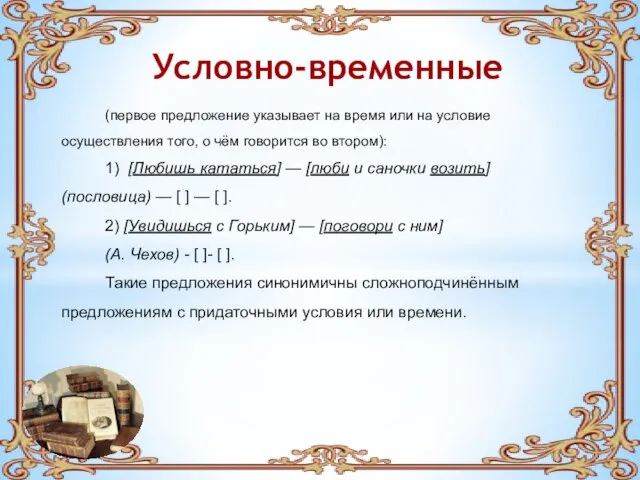 Условно-временные

(первое предложение указывает на время или на условие осуществления того, о чём говорится во втором):

1) [Любишь кататься] — [люби и саночки возить] (пословица) — [ ] — [ ].

2) [Увидишься с Горьким] — [поговори с ним] (А. Чехов) - [ ]- [ ].

Такие предложения синонимичны сложноподчинённым предложениям с придаточными условия или времени.